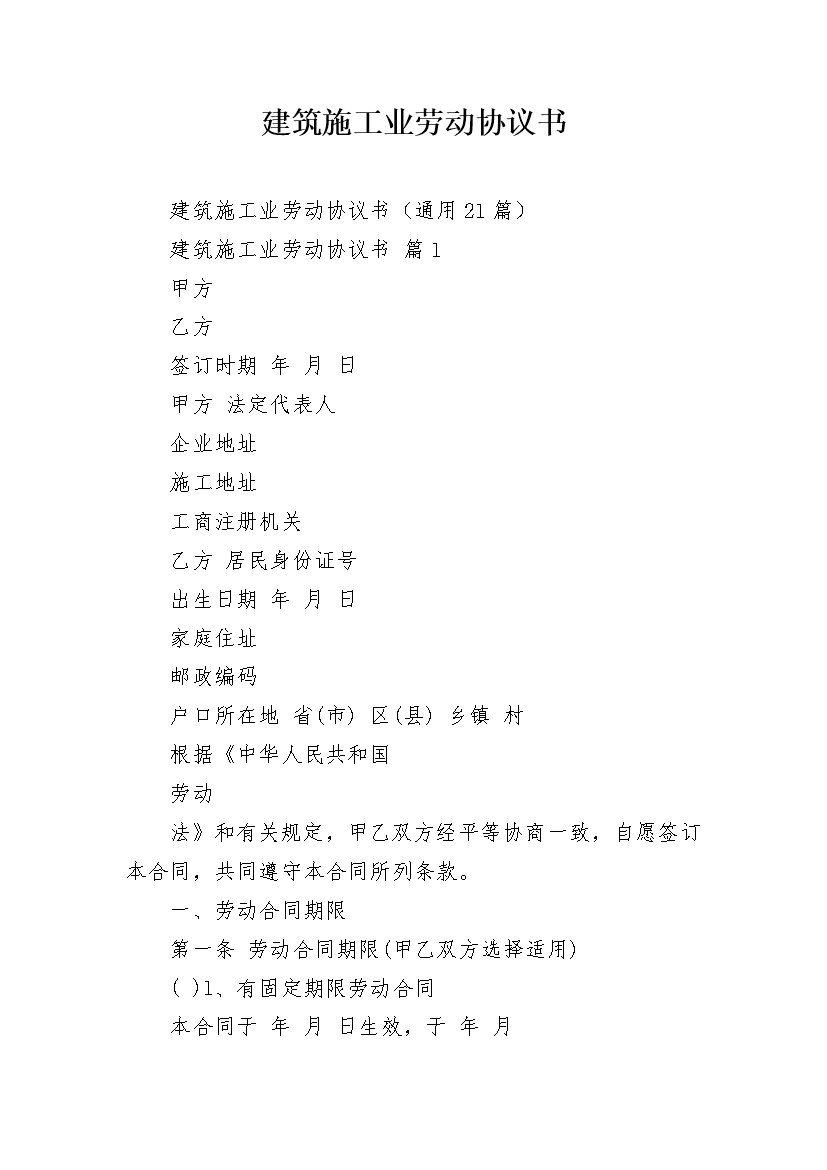 建筑施工业劳动协议书

建筑施工业劳动协议书（通用21篇）

建筑施工业劳动协议书 篇1

甲方

乙方

签订时期 年 月 日

甲方 法定代表人

企业地址

施工地址

工商注册机关

乙方 居民身份证号

出生日期 年 月 日

家庭住址

邮政编码

户口所在地 省(市) 区(县) 乡镇 村

根据《中华人民共和国

劳动

法》和有关规定，甲乙双方经平等协商一致，自愿签订本合同，共同遵守本合同所列条款。

一、劳动合同期限

第一条 劳动合同期限(甲乙双方选择适用)

( )1、有固定期限劳动合同

本合同于 年 月 日生效，于 年 月